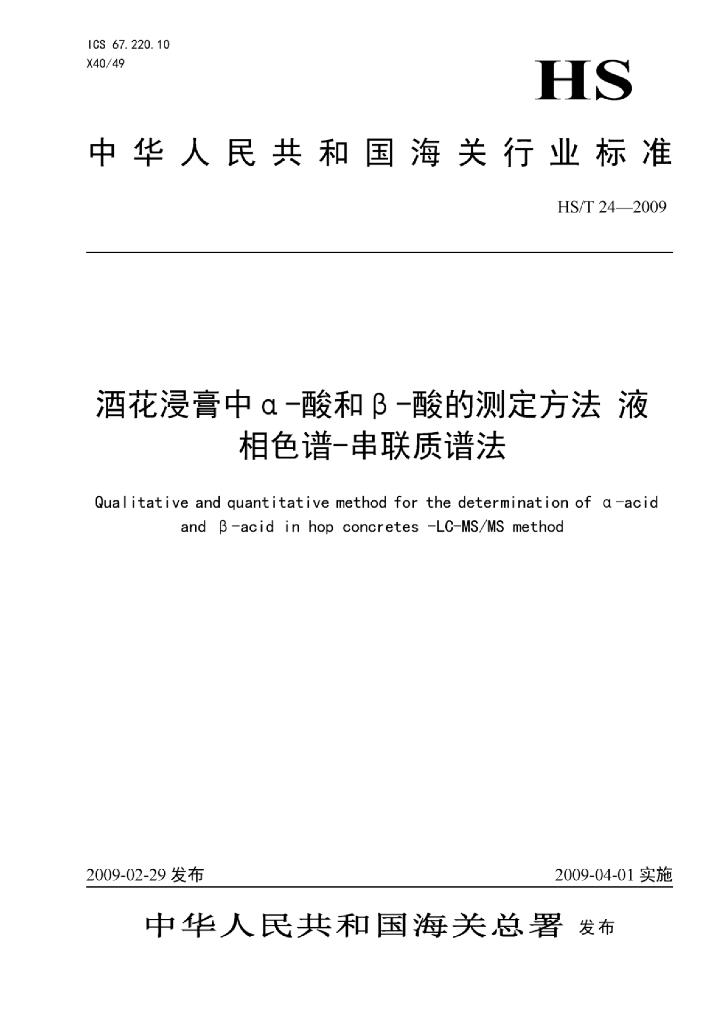 ICS 67.220.10
X40/49

HS

中华人民共和国海关行业标准

HS/T 24—2009

酒花浸膏中α-酸和β-酸的测定方法 液相色谱-串联质谱法

Qualitative and quantitative method for the determination of α-acid and β-acid in hop concretes -LC-MS/MS method

2009-02-29 发布

2009-04-01 实施

中华人民共和国海关总署 发布